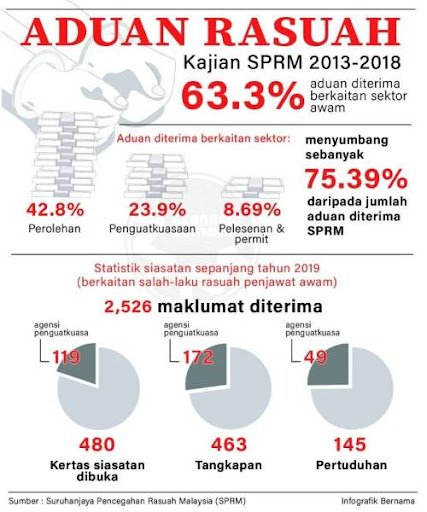 ADUAN RASUAH

Kajian SPRM 2013-2018

63.3% aduan diterima berkaitan sektor awam

Aduan diterima berkaitan sektor:

42.8%
Perolehan

23.9%
Penguatkuasaan

8.69%
Pelesenan & permit

menyumbang sebanyak
75.39%
daripada jumlah aduan diterima SPRM

Statistik siasatan sepanjang tahun 2019
(berkaitan salah-laku rasuah penjawat awam)

2,526 maklumat diterima

agensi penguatkuasa
119

480
Kertas siasatan dibuka

agensi penguatkuasa
172

463
Tangkapan

agensi penguatkuasa
49

145
Pertuduhan

Sumber : Suruhanjaya Pencegahan Rasuah Malaysia (SPRM)

Infografik Bernama